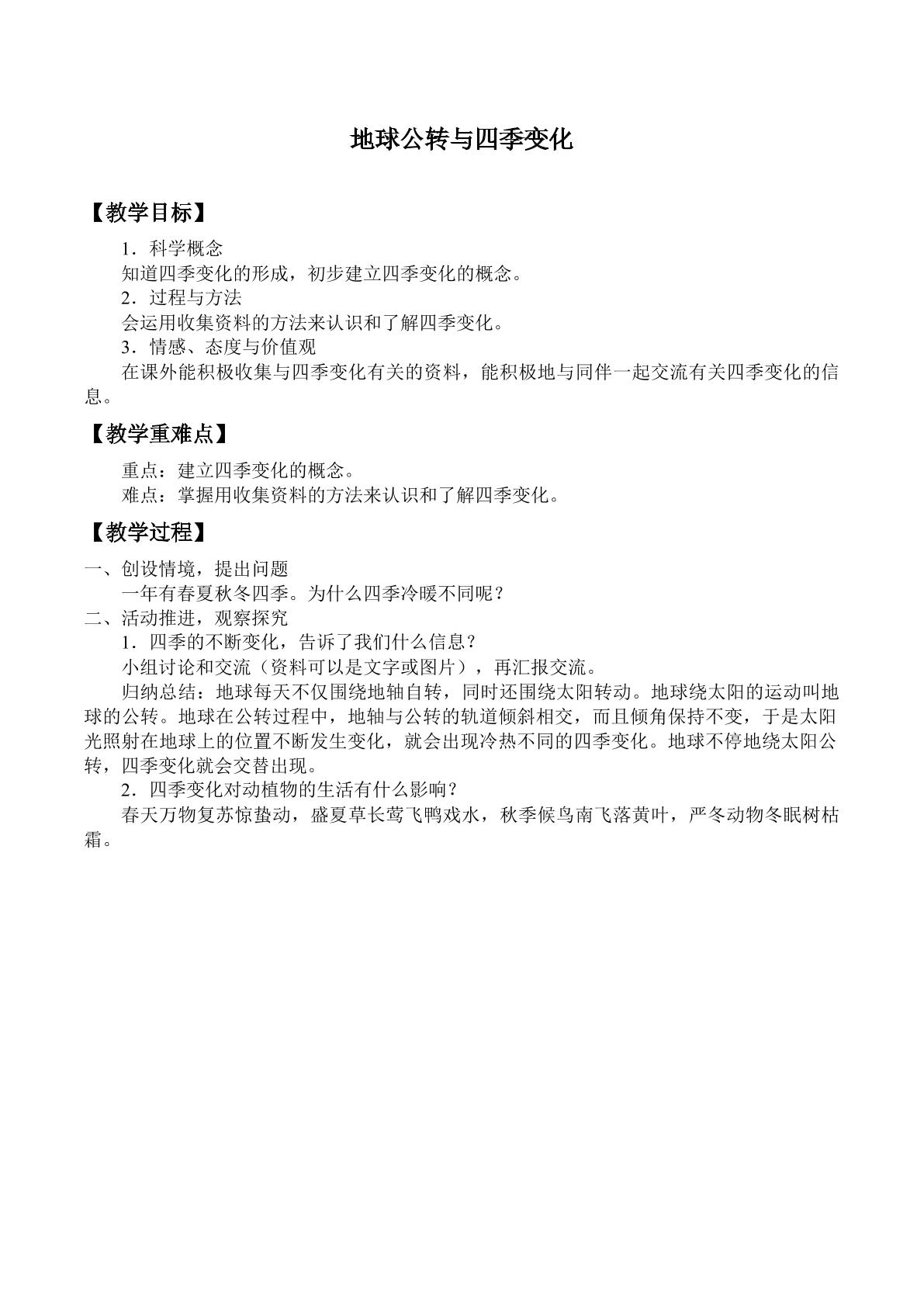 地球公转与四季变化

【教学目标】

1．科学概念

知道四季变化的形成，初步建立四季变化的概念。

2．过程与方法

会运用收集资料的方法来认识和了解四季变化。

3．情感、态度与价值观

在课外能积极收集与四季变化有关的资料，能积极地与同伴一起交流有关四季变化的信息。

【教学重难点】

重点：建立四季变化的概念。

难点：掌握用收集资料的方法来认识和了解四季变化。

【教学过程】

一、创设情境，提出问题

一年有春夏秋冬四季。为什么四季冷暖不同呢？

二、活动推进，观察探究

1．四季的不断变化，告诉了我们什么信息？

小组讨论和交流（资料可以是文字或图片），再汇报交流。

归纳总结：地球每天不仅围绕地轴自转，同时还围绕太阳转动。地球绕太阳的运动叫地球的公转。地球在公转过程中，地轴与公转的轨道倾斜相交，而且倾角保持不变，于是太阳光照射在地球上的位置不断发生变化，就会出现冷热不同的四季变化。地球不停地绕太阳公转，四季变化就会交替出现。

2．四季变化对动植物的生活有什么影响？

春天万物复苏惊蛰动，盛夏草长莺飞鸭戏水，秋季候鸟南飞落黄叶，严冬动物冬眠树枯霜。